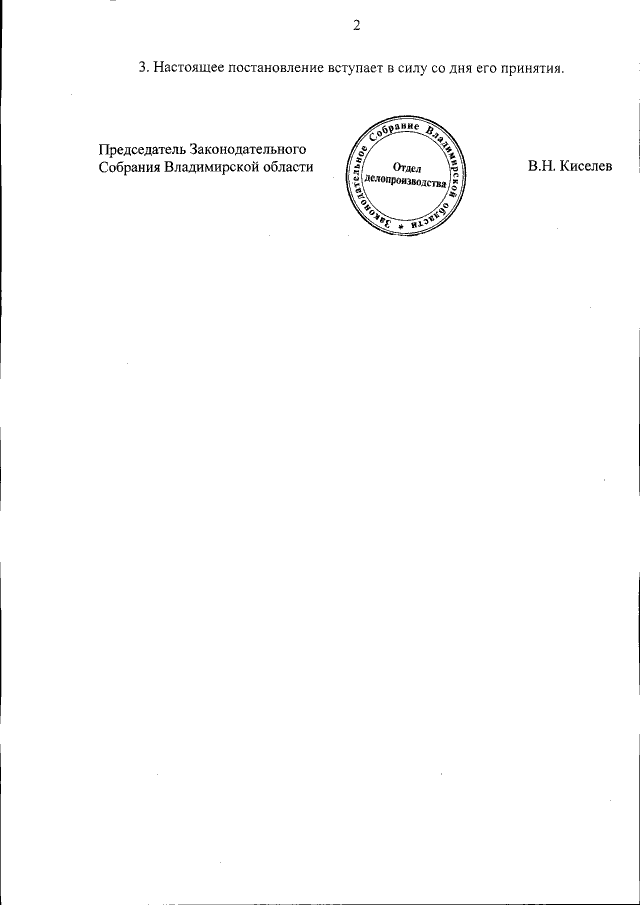 2

3. Настоящее постановление вступает в силу со дня его принятия.

Председатель Законодательного
Собрания Владимирской области

Законодательное Собрание Владимирской области
Отдел
делопроизводства

В.Н. Киселев